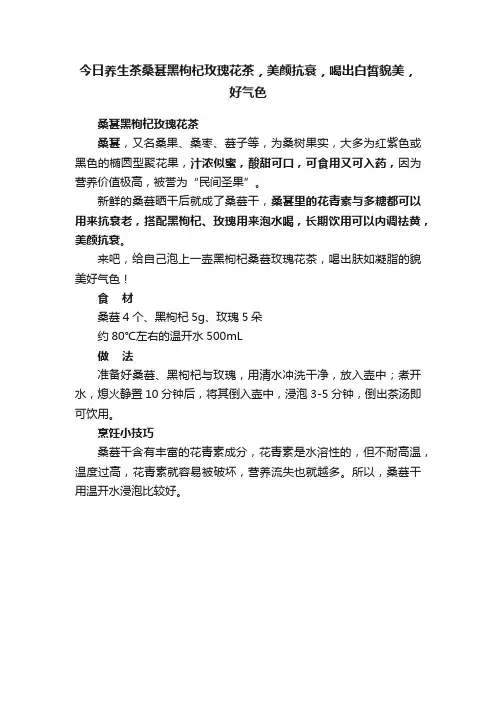 今日养生茶桑葚黑枸杞玫瑰花茶，美颜抗衰，喝出白皙貌美，好气色

桑葚黑枸杞玫瑰花茶

桑葚，又名桑果、桑枣、葚子等，为桑树果实，大多为红紫色或黑色的椭圆型聚花果，汁浓似蜜，酸甜可口，可食用又可入药，因为营养价值极高，被誉为“民间圣果”。

新鲜的桑葚晒干后就成了桑葚干，桑葚里的花青素与多糖都可以用来抗衰老，搭配黑枸杞、玫瑰用来泡水喝，长期饮用可以内调祛黄，美颜抗衰。

来吧，给自己泡上一壶黑枸杞桑葚玫瑰花茶，喝出肤如凝脂的貌美好气色！

食　材

桑葚 4 个、黑枸杞 5g、玫瑰 5 朵

约 80°C左右的温开水 500mL

做　法

准备好桑葚、黑枸杞与玫瑰，用清水冲洗干净，放入壶中；煮开水，熄火静置 10 分钟后，将其倒入壶中，浸泡 3-5 分钟，倒出茶汤即可饮用。

烹饪小技巧

桑葚干含有丰富的花青素成分，花青素是水溶性的，但不耐高温，温度过高，花青素就容易被破坏，营养流失也就越多。所以，桑葚干用温开水浸泡比较好。